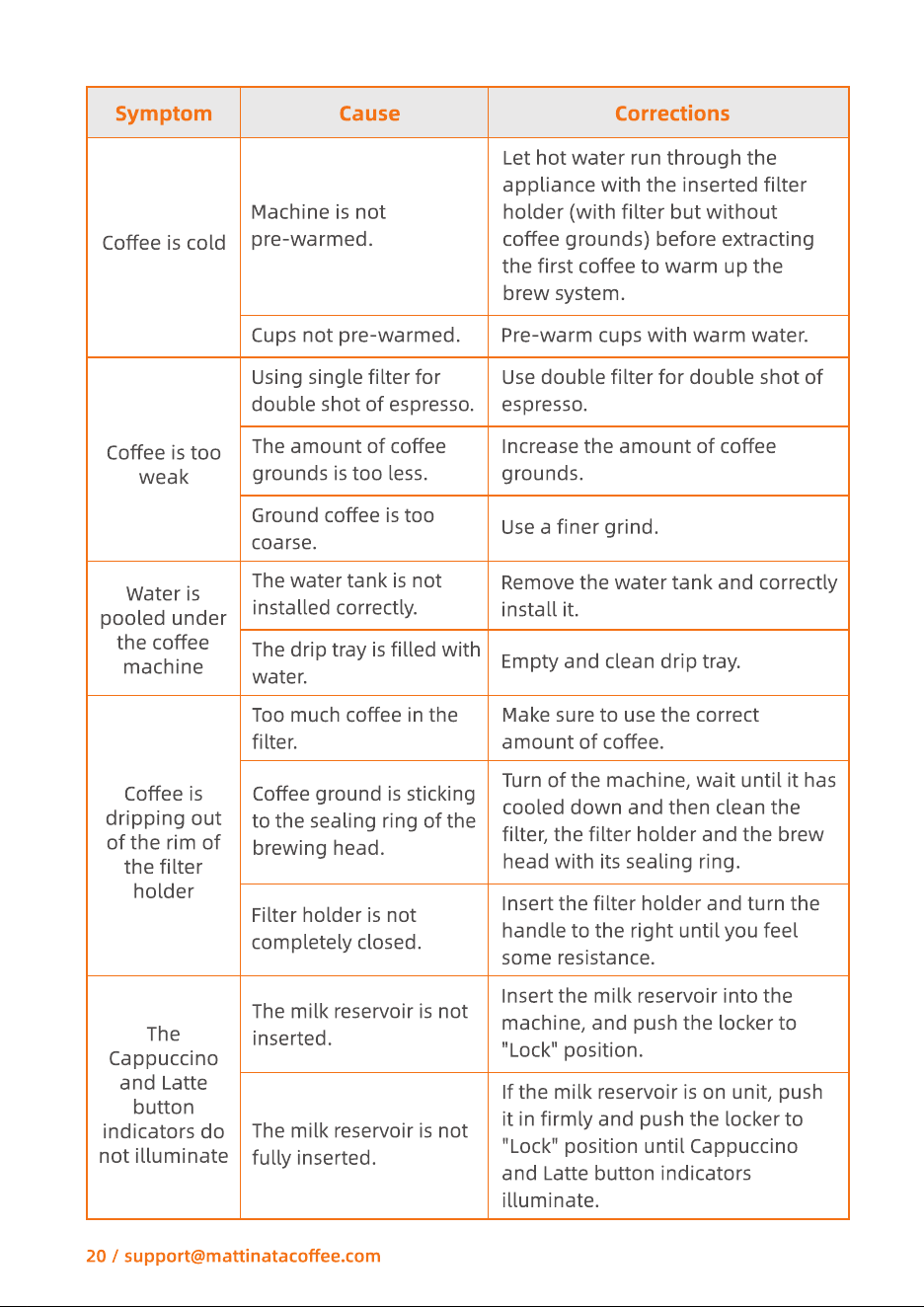 | Symptom | Cause | Corrections |
|---|---|---|
| Coffee is cold | Machine is not pre-warmed. | Let hot water run through the appliance with the inserted filter holder (with filter but without coffee grounds) before extracting the first coffee to warm up the brew system. |
|  | Cups not pre-warmed. | Pre-warm cups with warm water. |
| Coffee is too weak | Using single filter for double shot of espresso. | Use double filter for double shot of espresso. |
|  | The amount of coffee grounds is too less. | Increase the amount of coffee grounds. |
|  | Ground coffee is too coarse. | Use a finer grind. |
| Water is pooled under the coffee machine | The water tank is not installed correctly. | Remove the water tank and correctly install it. |
|  | The drip tray is filled with water. | Empty and clean drip tray. |
| Coffee is dripping out of the rim of the filter holder | Too much coffee in the filter. | Make sure to use the correct amount of coffee. |
|  | Coffee ground is sticking to the sealing ring of the brewing head. | Turn of the machine, wait until it has cooled down and then clean the filter, the filter holder and the brew head with its sealing ring. |
|  | Filter holder is not completely closed. | Insert the filter holder and turn the handle to the right until you feel some resistance. |
| The Cappuccino and Latte button indicators do not illuminate | The milk reservoir is not inserted. | Insert the milk reservoir into the machine, and push the locker to "Lock" position. |
|  | The milk reservoir is not fully inserted. | If the milk reservoir is on unit, push it in firmly and push the locker to "Lock" position until Cappuccino and Latte button indicators illuminate. |

20 / support@mattinatacoffee.com